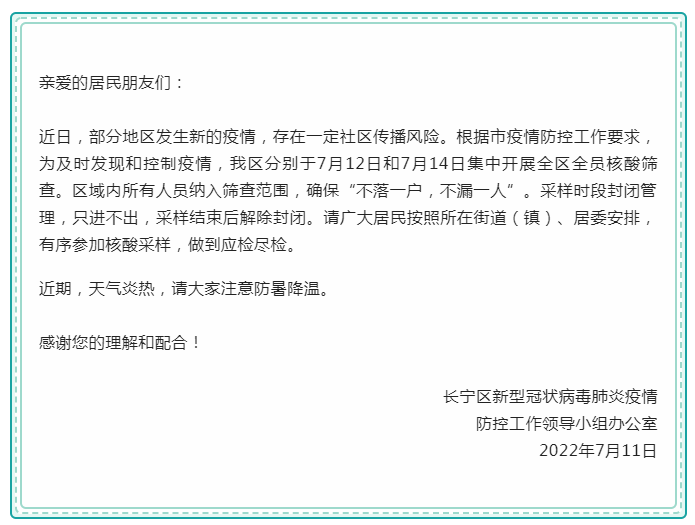 亲爱的居民朋友们：

近日，部分地区发生新的疫情，存在一定社区传播风险。根据市疫情防控工作要求，为及时发现和控制疫情，我区分别于7月12日和7月14日集中开展全区全员核酸筛查。区域内所有人员纳入筛查范围，确保“不落一户，不漏一人”。采样时段封闭管理，只进不出，采样结束后解除封闭。请广大居民按照所在街道（镇）、居委安排，有序参加核酸采样，做到应检尽检。

近期，天气炎热，请大家注意防暑降温。

感谢您的理解和配合！

长宁区新型冠状病毒肺炎疫情
防控工作领导小组办公室
2022年7月11日